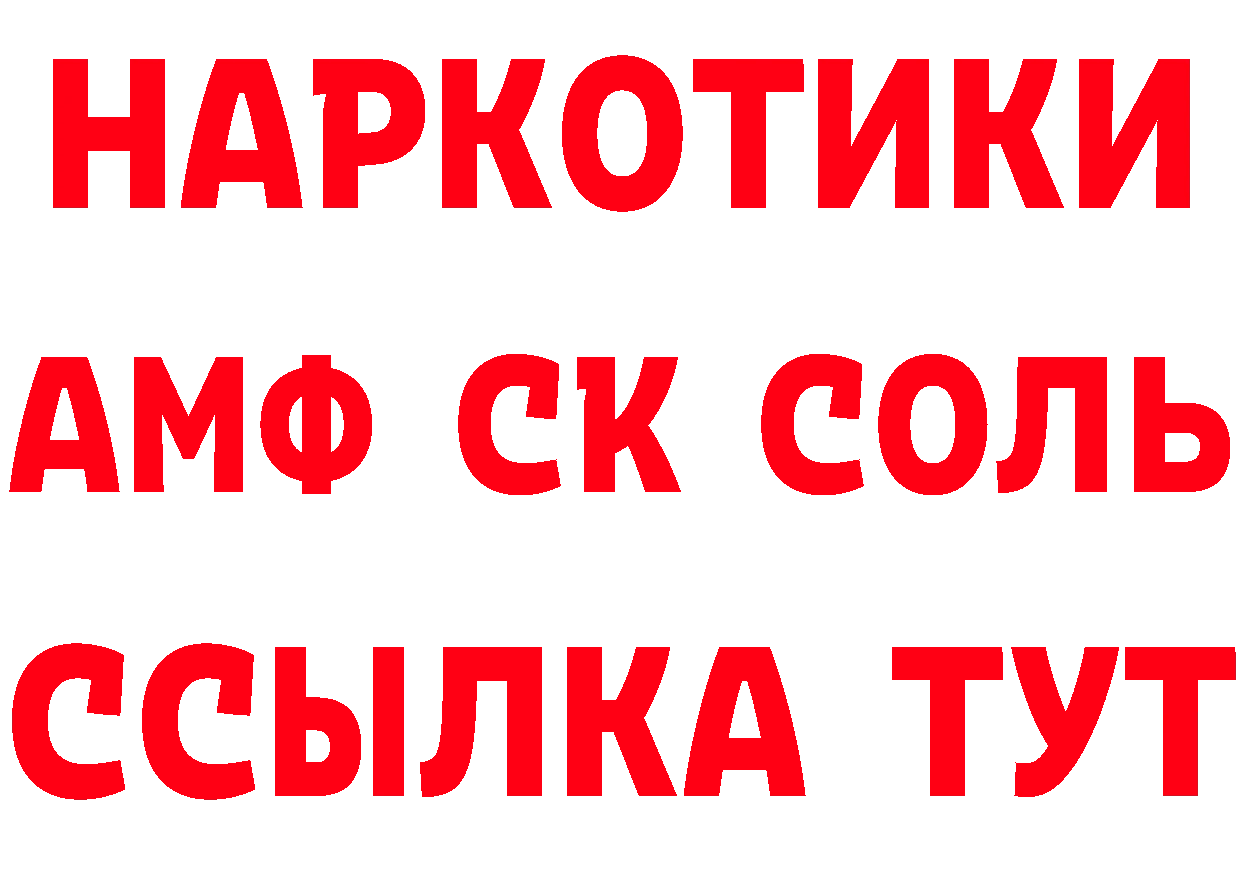 НАРКОТИКИ

АМФ СК СОЛЬ

ССЫЛКА ТУТ